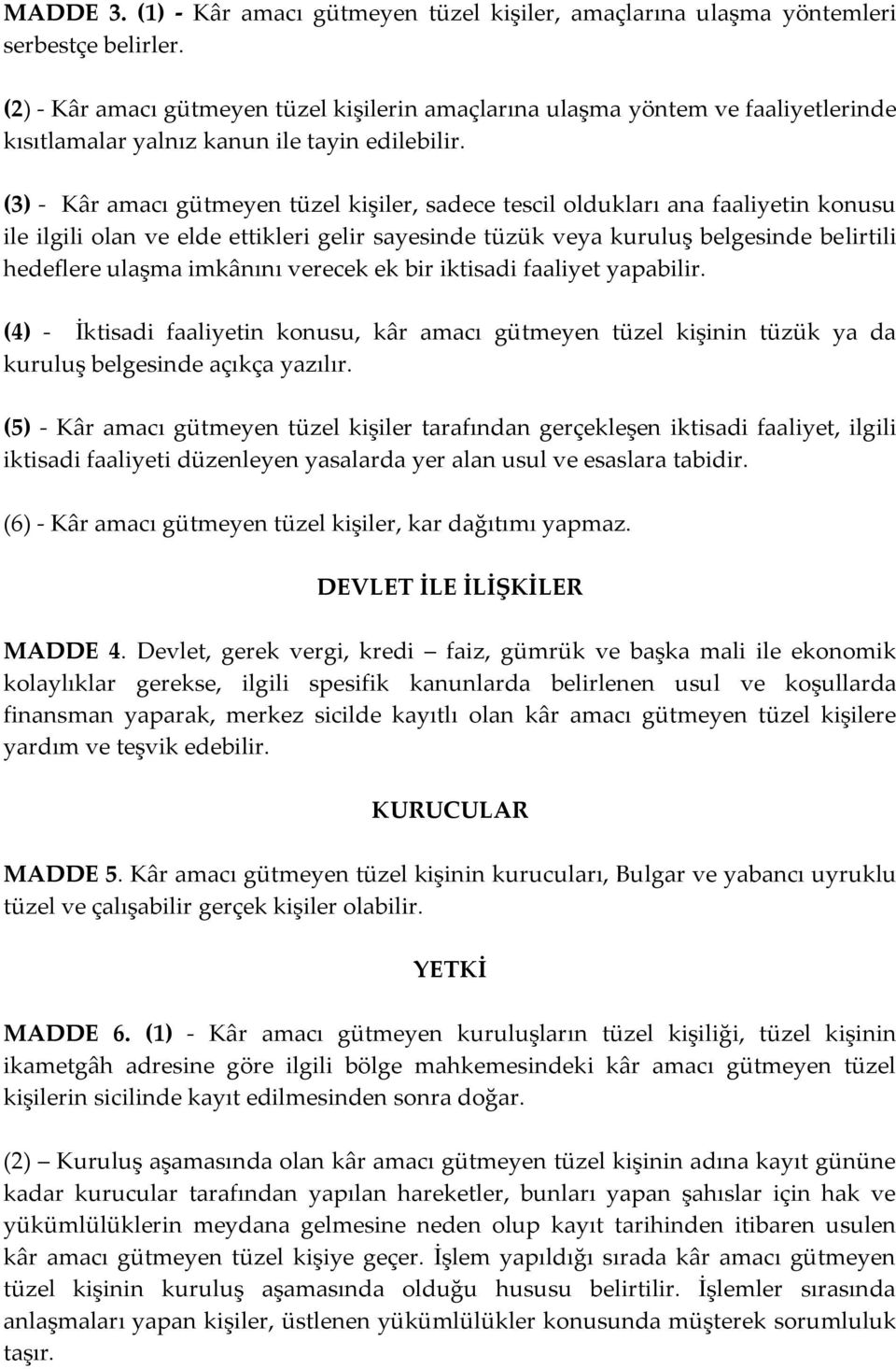 MADDE 3. (1) - Kâr amacı gütmeyen tüzel kişiler, amaçlarına ulaşma yöntemleri serbestçe belirler.

(2) - Kâr amacı gütmeyen tüzel kişilerin amaçlarına ulaşma yöntem ve faaliyetlerinde kısıtlamalar yalnız kanun ile tayin edilebilir.

(3) - Kâr amacı gütmeyen tüzel kişiler, sadece tescil oldukları ana faaliyetin konusu ile ilgili olan ve elde ettikleri gelir sayesinde tüzük veya kuruluş belgesinde belirtili hedeflere ulaşma imkânını verecek ek bir iktisadi faaliyet yapabilir.

(4) - İktisadi faaliyetin konusu, kâr amacı gütmeyen tüzel kişinin tüzük ya da kuruluş belgesinde açıkça yazılır.

(5) - Kâr amacı gütmeyen tüzel kişiler tarafından gerçekleşen iktisadi faaliyet, ilgili iktisadi faaliyeti düzenleyen yasalarda yer alan usul ve esaslara tabidir.

(6) - Kâr amacı gütmeyen tüzel kişiler, kar dağıtımı yapmaz.

DEVLET İLE İLİŞKİLER

MADDE 4. Devlet, gerek vergi, kredi – faiz, gümrük ve başka mali ile ekonomik kolaylıklar gerekse, ilgili spesifik kanunlarda belirlenen usul ve koşullarda finansman yaparak, merkez sicilde kayıtlı olan kâr amacı gütmeyen tüzel kişilere yardım ve teşvik edebilir.

KURUCULAR

MADDE 5. Kâr amacı gütmeyen tüzel kişinin kurucuları, Bulgar ve yabancı uyruklu tüzel ve çalışabilir gerçek kişiler olabilir.

YETKİ

MADDE 6. (1) - Kâr amacı gütmeyen kuruluşların tüzel kişiliği, tüzel kişinin ikametgâh adresine göre ilgili bölge mahkemesindeki kâr amacı gütmeyen tüzel kişilerin sicilinde kayıt edilmesinden sonra doğar.

(2) – Kuruluş aşamasında olan kâr amacı gütmeyen tüzel kişinin adına kayıt gününe kadar kurucular tarafından yapılan hareketler, bunları yapan şahıslar için hak ve yükümlülüklerin meydana gelmesine neden olup kayıt tarihinden itibaren usulen kâr amacı gütmeyen tüzel kişiye geçer. İşlem yapıldığı sırada kâr amacı gütmeyen tüzel kişinin kuruluş aşamasında olduğu hususu belirtilir. İşlemler sırasında anlaşmaları yapan kişiler, üstlenen yükümlülükler konusunda müşterek sorumluluk taşır.